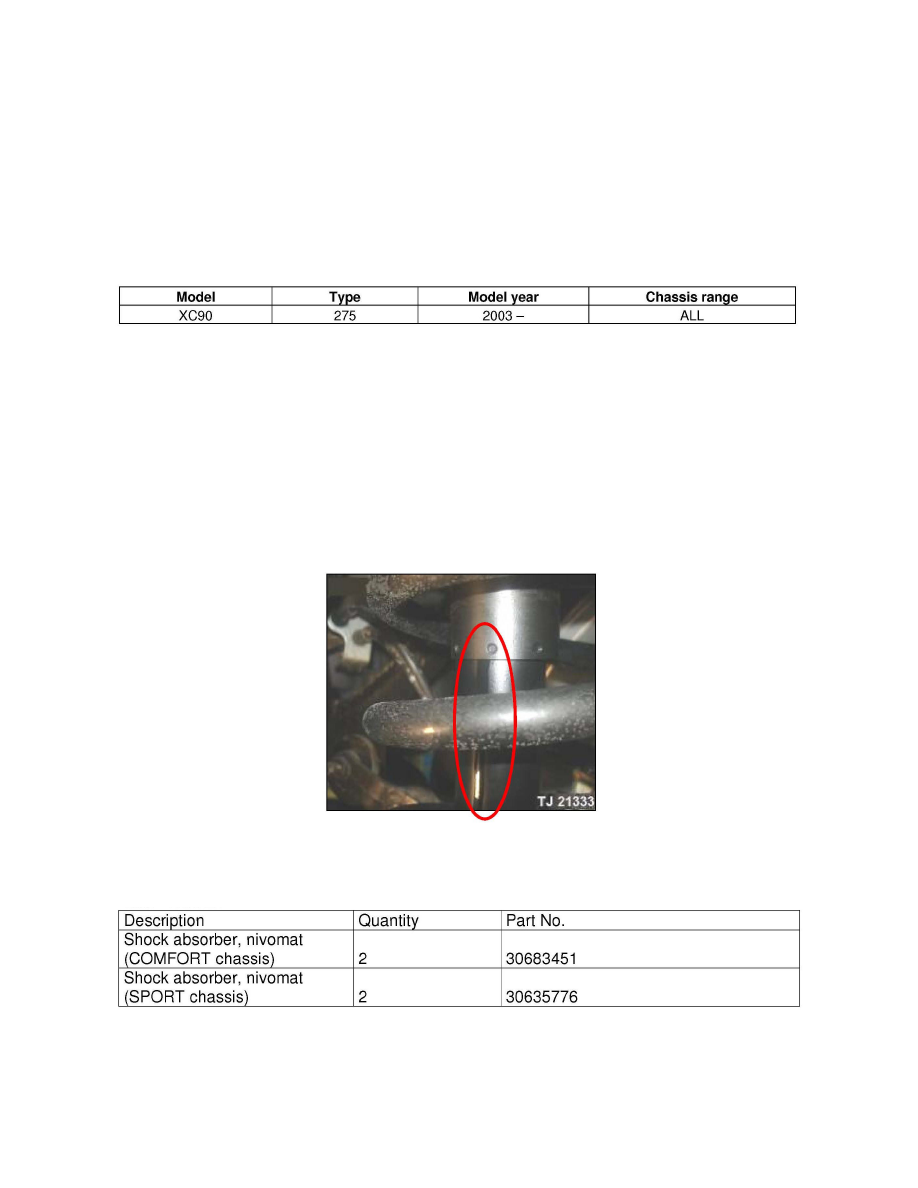 | Model | Type | Model year | Chassis range |
|---|---|---|---|
| XC90 | 275 | 2003 – | ALL |

TJ 21333

| Description | Quantity | Part No. |
|---|---|---|
| Shock absorber, nivomat (COMFORT chassis) | 2 | 30683451 |
| Shock absorber, nivomat (SPORT chassis) | 2 | 30635776 |